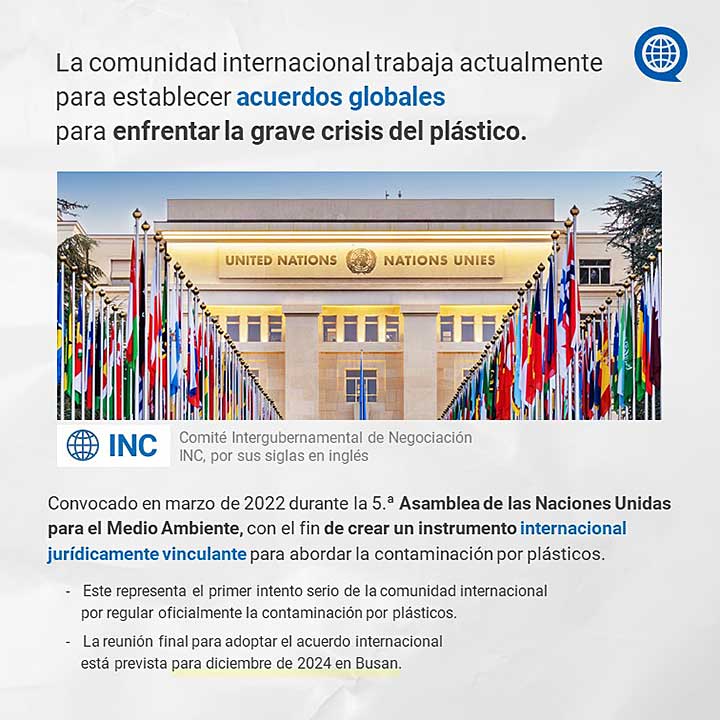 La comunidad internacional trabaja actualmente para establecer acuerdos globales para enfrentar la grave crisis del plástico.

UNITED NATIONS NATIONS UNIES

INC

Comité Intergubernamental de Negociación
INC, por sus siglas en inglés

Convocado en marzo de 2022 durante la 5.ª Asamblea de las Naciones Unidas para el Medio Ambiente, con el fin de crear un instrumento internacional jurídicamente vinculante para abordar la contaminación por plásticos.

- Este representa el primer intento serio de la comunidad internacional por regular oficialmente la contaminación por plásticos.

- La reunión final para adoptar el acuerdo internacional está prevista para diciembre de 2024 en Busan.